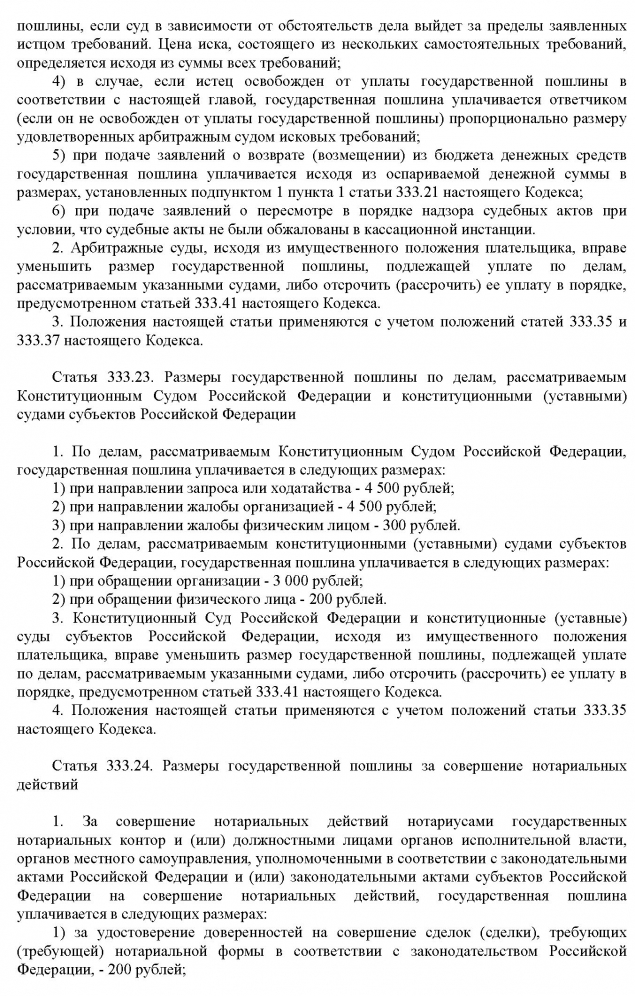 пошлины, если суд в зависимости от обстоятельств дела выйдет за пределы заявленных истцом требований. Цена иска, состоящего из нескольких самостоятельных требований, определяется исходя из суммы всех требований;

4) в случае, если истец освобожден от уплаты государственной пошлины в соответствии с настоящей главой, государственная пошлина уплачивается ответчиком (если он не освобожден от уплаты государственной пошлины) пропорционально размеру удовлетворенных арбитражным судом исковых требований;

5) при подаче заявлений о возврате (возмещении) из бюджета денежных средств государственная пошлина уплачивается исходя из оспариваемой денежной суммы в размерах, установленных подпунктом 1 пункта 1 статьи 333.21 настоящего Кодекса;

6) при подаче заявлений о пересмотре в порядке надзора судебных актов при условии, что судебные акты не были обжалованы в кассационной инстанции.

2. Арбитражные суды, исходя из имущественного положения плательщика, вправе уменьшить размер государственной пошлины, подлежащей уплате по делам, рассматриваемым указанными судами, либо отсрочить (рассрочить) ее уплату в порядке, предусмотренном статьей 333.41 настоящего Кодекса.

3. Положения настоящей статьи применяются с учетом положений статей 333.35 и 333.37 настоящего Кодекса.

Статья 333.23. Размеры государственной пошлины по делам, рассматриваемым Конституционным Судом Российской Федерации и конституционными (уставными) судами субъектов Российской Федерации

1. По делам, рассматриваемым Конституционным Судом Российской Федерации, государственная пошлина уплачивается в следующих размерах:

1) при направлении запроса или ходатайства - 4 500 рублей;

2) при направлении жалобы организацией - 4 500 рублей;

3) при направлении жалобы физическим лицом - 300 рублей.

2. По делам, рассматриваемым конституционными (уставными) судами субъектов Российской Федерации, государственная пошлина уплачивается в следующих размерах:

1) при обращении организации - 3 000 рублей;

2) при обращении физического лица - 200 рублей.

3. Конституционный Суд Российской Федерации и конституционные (уставные) суды субъектов Российской Федерации, исходя из имущественного положения плательщика, вправе уменьшить размер государственной пошлины, подлежащей уплате по делам, рассматриваемым указанными судами, либо отсрочить (рассрочить) ее уплату в порядке, предусмотренном статьей 333.41 настоящего Кодекса.

4. Положения настоящей статьи применяются с учетом положений статьи 333.35 настоящего Кодекса.

Статья 333.24. Размеры государственной пошлины за совершение нотариальных действий

1. За совершение нотариальных действий нотариусами государственных нотариальных контор и (или) должностными лицами органов исполнительной власти, органов местного самоуправления, уполномоченными в соответствии с законодательными актами Российской Федерации и (или) законодательными актами субъектов Российской Федерации на совершение нотариальных действий, государственная пошлина уплачивается в следующих размерах:

1) за удостоверение доверенностей на совершение сделок (сделки), требующих (требующей) нотариальной формы в соответствии с законодательством Российской Федерации, - 200 рублей;